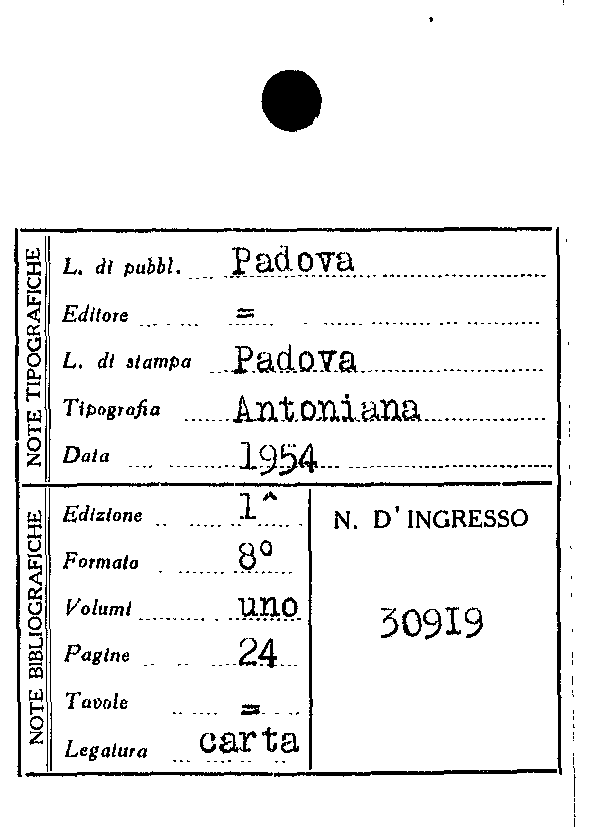 NOTE TIPOGRAFICHE

L. di pubbl. Padova
Editore =
L. di stampa Padova
Tipografia Antoniana
Data 1954

NOTE BIBLIOGRAFICHE

Edizione 1^
Formato 8°
Volumi uno
Pagine 24
Tavole =
Legatura carta

N. D' INGRESSO

30919